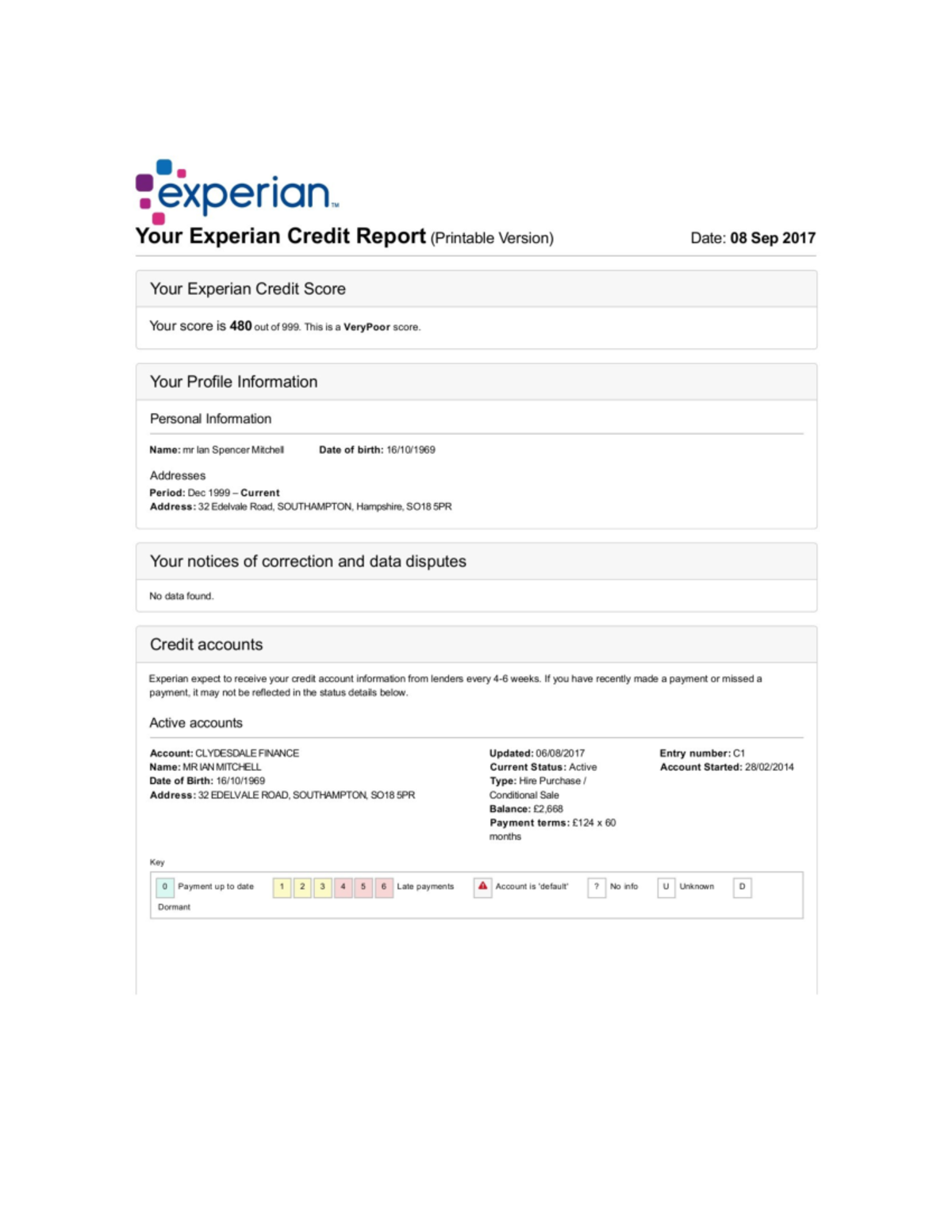 experian™

Your Experian Credit Report (Printable Version)

Date: 08 Sep 2017

Your Experian Credit Score

Your score is 480 out of 999. This is a VeryPoor score.

Your Profile Information

Personal Information

Name: mr Ian Spencer Mitchell Date of birth: 16/10/1969

Addresses

Period: Dec 1999 – Current
Address: 32 Edelvale Road, SOUTHAMPTON, Hampshire, SO18 5PR

Your notices of correction and data disputes

No data found.

Credit accounts

Experian expect to receive your credit account information from lenders every 4-6 weeks. If you have recently made a payment or missed a payment, it may not be reflected in the status details below.

Active accounts

Account: CLYDESDALE FINANCE
Name: MR IAN MITCHELL
Date of Birth: 16/10/1969
Address: 32 EDELVALE ROAD, SOUTHAMPTON, SO18 5PR

Updated: 06/08/2017
Current Status: Active
Type: Hire Purchase / Conditional Sale
Balance: £2,668
Payment terms: £124 x 60 months

Entry number: C1
Account Started: 28/02/2014

Key

0 Payment up to date 1 2 3 4 5 6 Late payments Account is 'default' ? No info U Unknown D Dormant